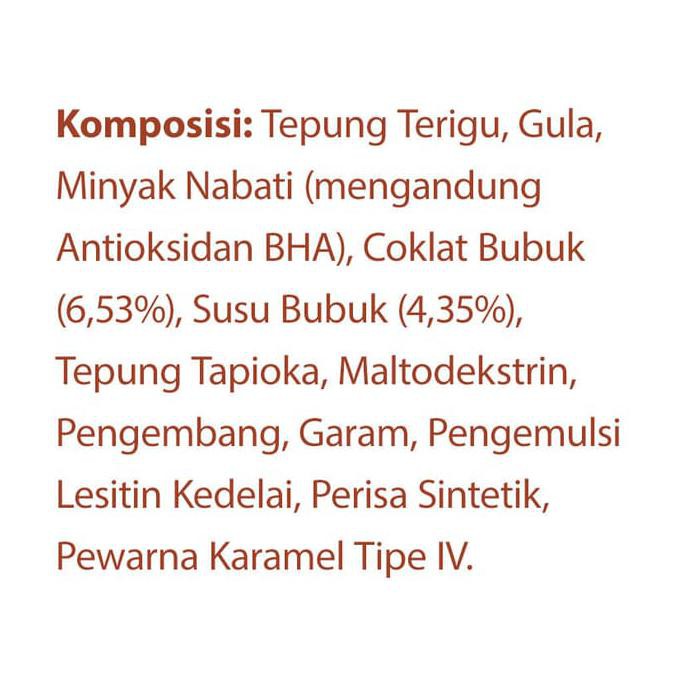 Komposisi: Tepung Terigu, Gula, Minyak Nabati (mengandung Antioksidan BHA), Coklat Bubuk (6,53%), Susu Bubuk (4,35%), Tepung Tapioka, Maltodekstrin, Pengembang, Garam, Pengemulsi Lesitin Kedelai, Perisa Sintetik, Pewarna Karamel Tipe IV.